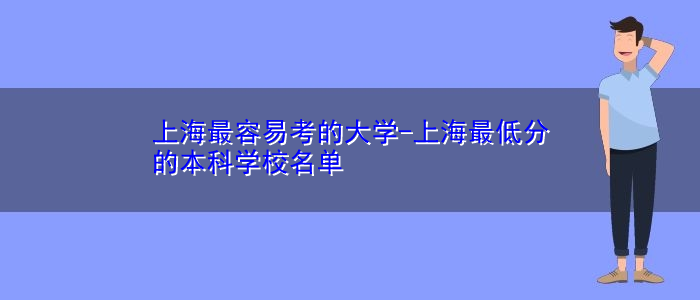 上海最容易考的大学-上海最低分的本科学校名单